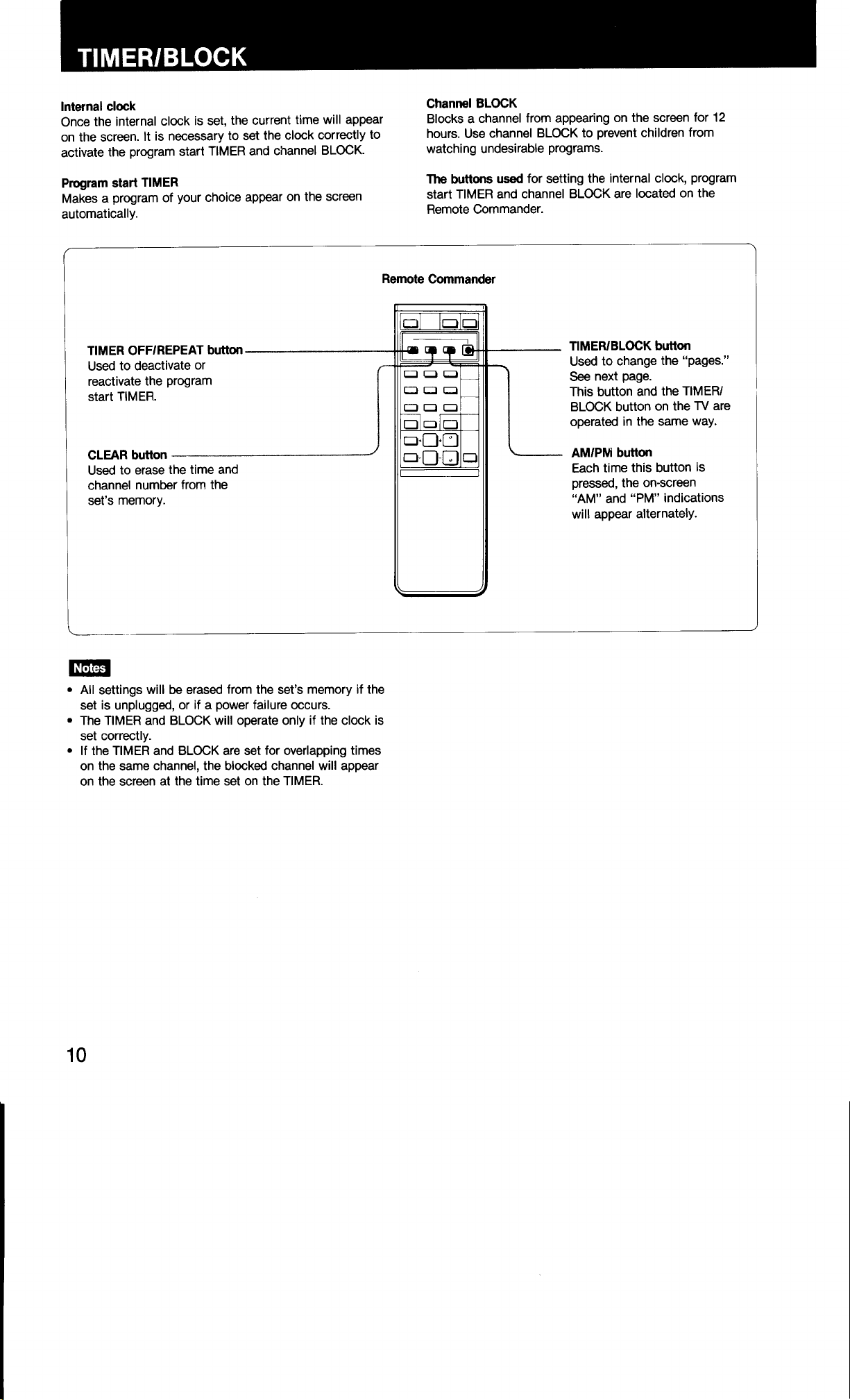 TIMER/BLOCK

Internal clock
Once the internal clock is set, the current time will appear on the screen. It is necessary to set the clock correctly to activate the program start TIMER and channel BLOCK.

Program start TIMER
Makes a program of your choice appear on the screen automatically.

Channel BLOCK
Blocks a channel from appearing on the screen for 12 hours. Use channel BLOCK to prevent children from watching undesirable programs.

The buttons used for setting the internal clock, program start TIMER and channel BLOCK are located on the Remote Commander.

Remote Commander

TIMER OFF/REPEAT button
Used to deactivate or reactivate the program start TIMER.

CLEAR button
Used to erase the time and channel number from the set's memory.

TIMER/BLOCK button
Used to change the "pages." See next page.
This button and the TIMER/BLOCK button on the TV are operated in the same way.

AM/PM button
Each time this button is pressed, the on-screen "AM" and "PM" indications will appear alternately.

Notes
• All settings will be erased from the set's memory if the set is unplugged, or if a power failure occurs.
• The TIMER and BLOCK will operate only if the clock is set correctly.
• If the TIMER and BLOCK are set for overlapping times on the same channel, the blocked channel will appear on the screen at the time set on the TIMER.

10